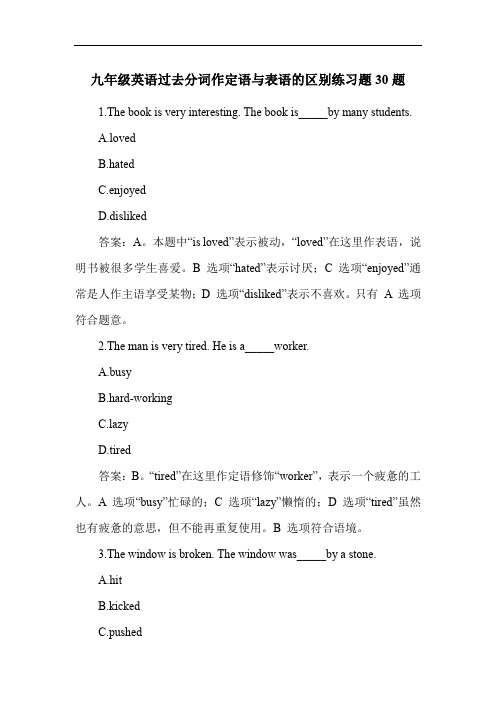 九年级英语过去分词作定语与表语的区别练习题 30 题

1.The book is very interesting. The book is_____by many students.

A.loved

B.hated

C.enjoyed

D.disliked

答案：A。本题中“is loved”表示被动，“loved”在这里作表语，说明书被很多学生喜爱。B 选项“hated”表示讨厌；C 选项“enjoyed”通常是人作主语享受某物；D 选项“disliked”表示不喜欢。只有 A 选项符合题意。

2.The man is very tired. He is a_____worker.

A.busy

B.hard-working

C.lazy

D.tired

答案：B。“tired”在这里作定语修饰“worker”，表示一个疲惫的工人。A 选项“busy”忙碌的；C 选项“lazy”懒惰的；D 选项“tired”虽然也有疲惫的意思，但不能再重复使用。B 选项符合语境。

3.The window is broken. The window was_____by a stone.

A.hit

B.kicked

C.pushed